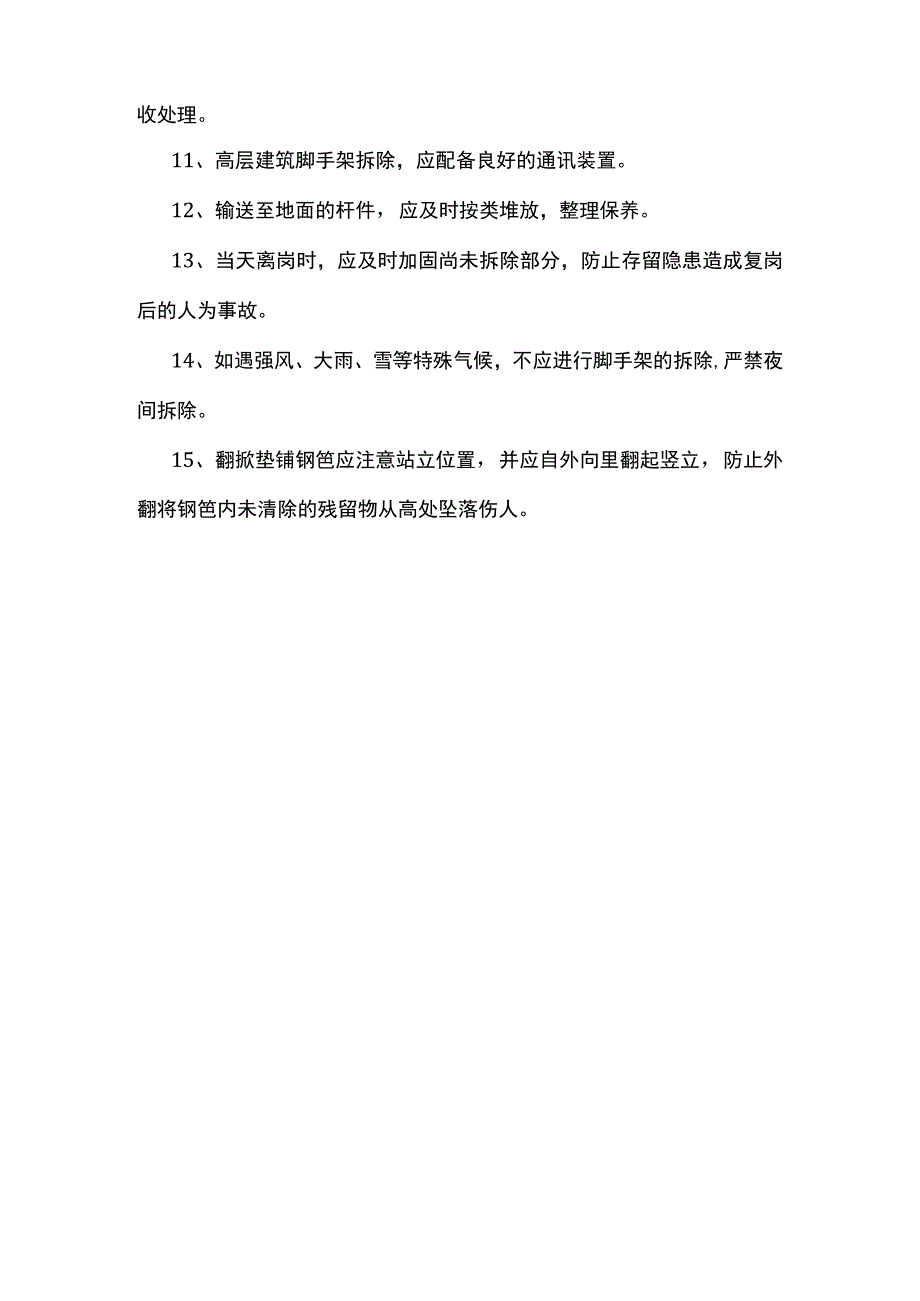 收处理。

11、高层建筑脚手架拆除，应配备良好的通讯装置。

12、输送至地面的杆件，应及时按类堆放，整理保养。

13、当天离岗时，应及时加固尚未拆除部分，防止存留隐患造成复岗后的人为事故。

14、如遇强风、大雨、雪等特殊气候，不应进行脚手架的拆除，严禁夜间拆除。

15、翻掀垫铺钢笆应注意站立位置，并应自外向里翻起竖立，防止外翻将钢笆内未清除的残留物从高处坠落伤人。